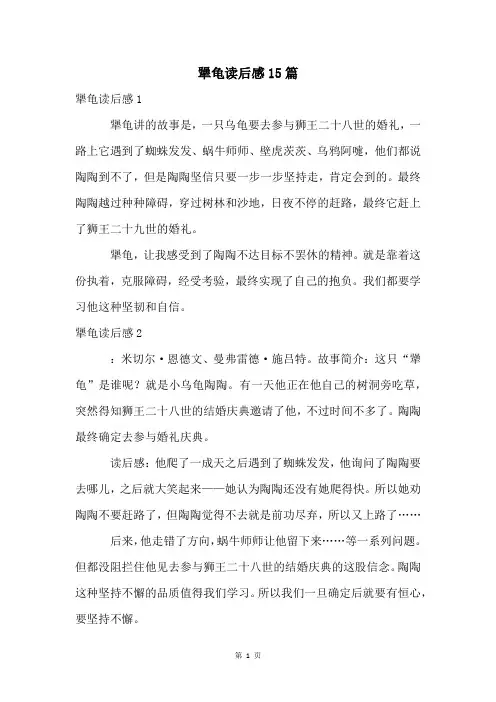 犟龟读后感15篇

犟龟读后感1

犟龟讲的故事是，一只乌龟要去参与狮王二十八世的婚礼，一路上它遇到了蜘蛛发发、蜗牛师师、壁虎茨茨、乌鸦阿嚏，他们都说陶陶到不了，但是陶陶坚信只要一步一步坚持走，肯定会到的。最终陶陶越过种种障碍，穿过树林和沙地，日夜不停的赶路，最终它赶上了狮王二十九世的婚礼。

犟龟，让我感受到了陶陶不达目标不罢休的精神。就是靠着这份执着，克服障碍，经受考验，最终实现了自己的抱负。我们都要学习他这种坚韧和自信。

犟龟读后感2

：米切尔·恩德文、曼弗雷德·施吕特。故事简介：这只“犟龟”是谁呢？就是小乌龟陶陶。有一天他正在他自己的树洞旁吃草，突然得知狮王二十八世的结婚庆典邀请了他，不过时间不多了。陶陶最终确定去参与婚礼庆典。

读后感：他爬了一成天之后遇到了蜘蛛发发，他询问了陶陶要去哪儿，之后就大笑起来——她认为陶陶还没有她爬得快。所以她劝陶陶不要赶路了，但陶陶觉得不去就是前功尽弃，所以又上路了……

后来，他走错了方向，蜗牛师师让他留下来……等一系列问题。但都没阻拦住他见去参与狮王二十八世的结婚庆典的这股信念。陶陶这种坚持不懈的品质值得我们学习。所以我们一旦确定后就要有恒心，要坚持不懈。

第 1 页